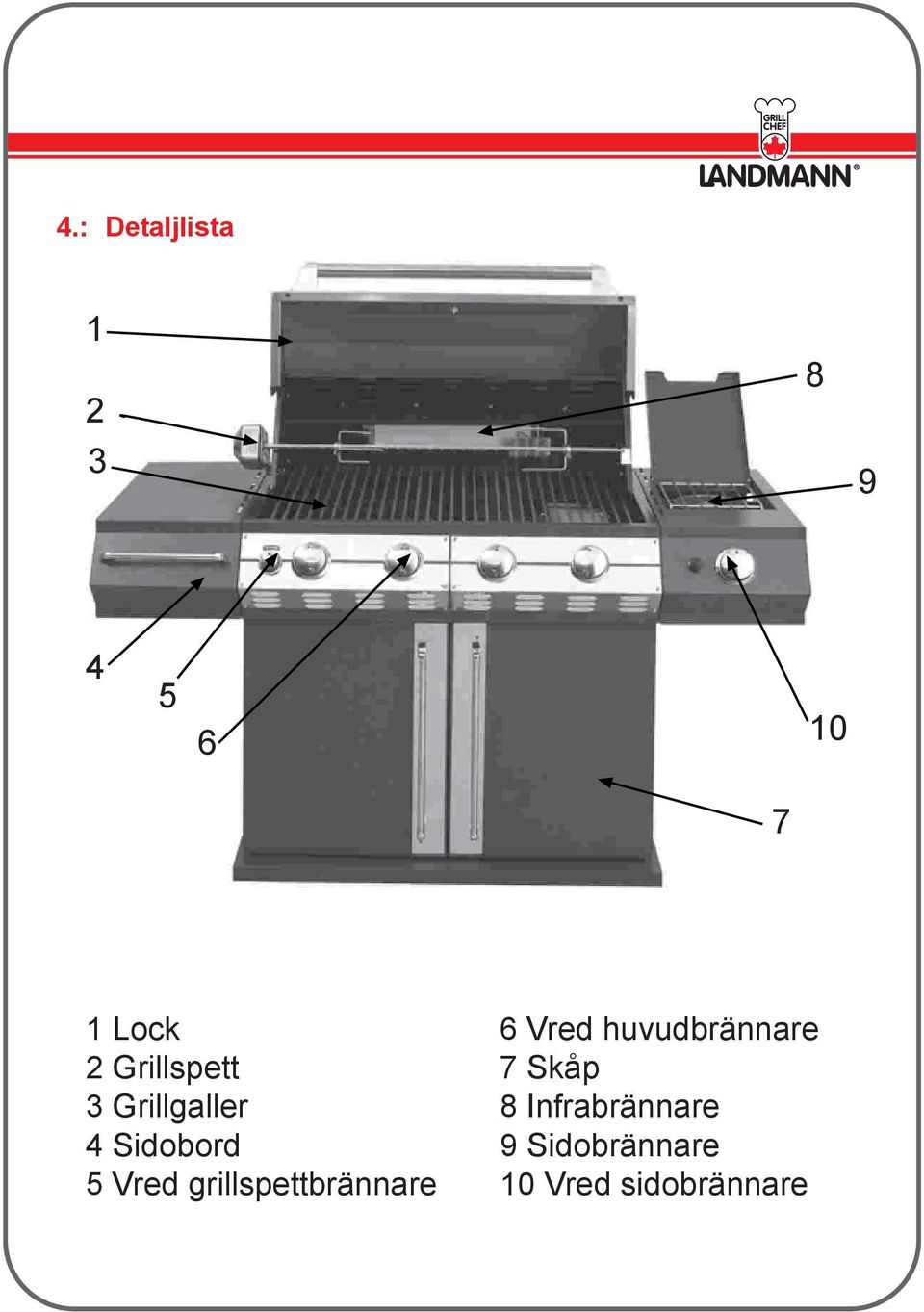 GRILL CHEF
LANDMANN®

4.: Detaljlista

1
2
3
8
9
4
5
6
10
7

1 Lock
2 Grillspett
3 Grillgaller
4 Sidobord
5 Vred grillspettbrännare

6 Vred huvudbrännare
7 Skåp
8 Infrabrännare
9 Sidobrännare
10 Vred sidobrännare